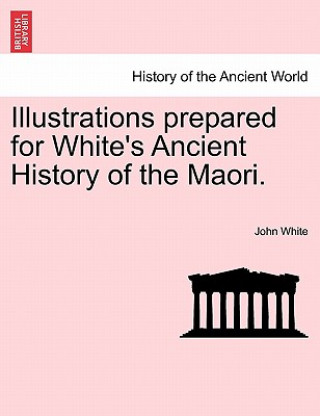 BRITISH LIBRARY

History of the Ancient World

Illustrations prepared for White's Ancient History of the Maori.

John White